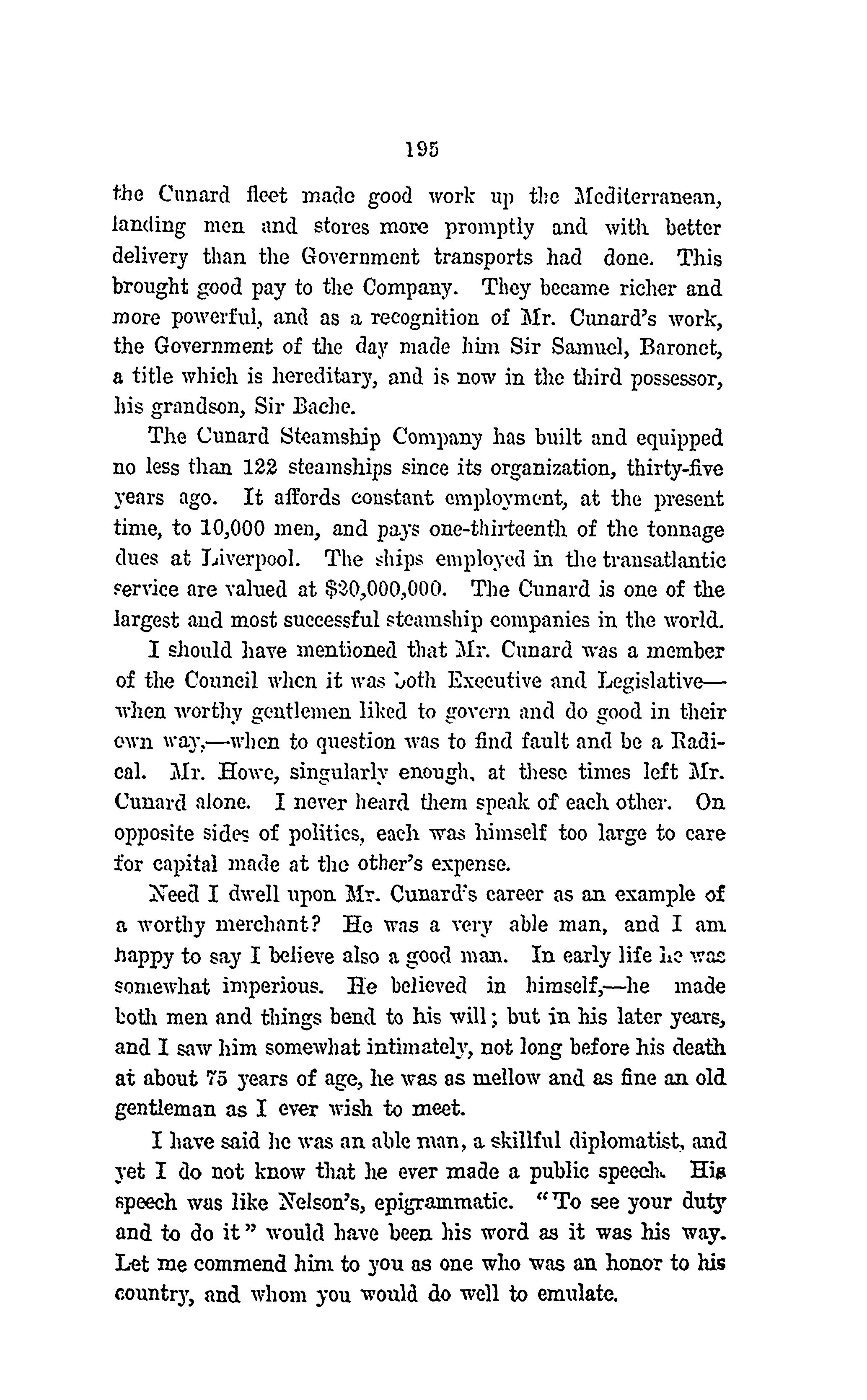 195

the Cunard fleet made good work up the Mediterranean, landing men and stores more promptly and with better delivery than the Government transports had done. This brought good pay to the Company. They became richer and more powerful, and as a recognition of Mr. Cunard's work, the Government of the day made him Sir Samuel, Baronet, a title which is hereditary, and is now in the third possessor, his grandson, Sir Bache.

The Cunard Steamship Company has built and equipped no less than 122 steamships since its organization, thirty-five years ago. It affords constant employment, at the present time, to 10,000 men, and pays one-thirteenth of the tonnage dues at Liverpool. The ships employed in the transatlantic service are valued at $20,000,000. The Cunard is one of the largest and most successful steamship companies in the world.

I should have mentioned that Mr. Cunard was a member of the Council when it was both Executive and Legislative—when worthy gentlemen liked to govern and do good in their own way,—when to question was to find fault and be a Radical. Mr. Howe, singularly enough, at these times left Mr. Cunard alone. I never heard them speak of each other. On opposite sides of politics, each was himself too large to care for capital made at the other's expense.

Need I dwell upon Mr. Cunard's career as an example of a worthy merchant? He was a very able man, and I am happy to say I believe also a good man. In early life he was somewhat imperious. He believed in himself,—he made both men and things bend to his will; but in his later years, and I saw him somewhat intimately, not long before his death at about 75 years of age, he was as mellow and as fine an old gentleman as I ever wish to meet.

I have said he was an able man, a skillful diplomatist, and yet I do not know that he ever made a public speech. His speech was like Nelson's, epigrammatic. "To see your duty and to do it" would have been his word as it was his way. Let me commend him to you as one who was an honor to his country, and whom you would do well to emulate.